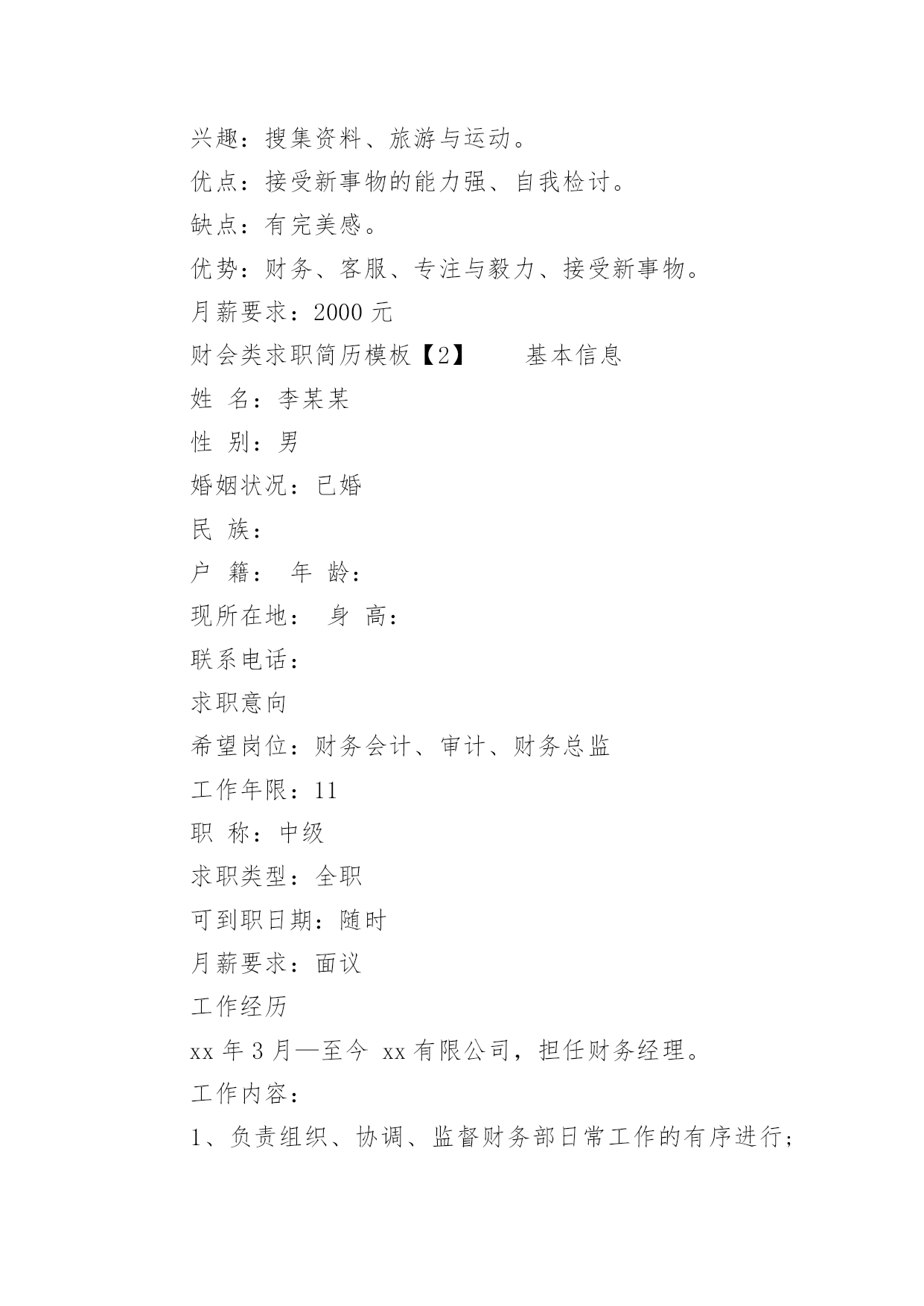 兴趣：搜集资料、旅游与运动。

优点：接受新事物的能力强、自我检讨。

缺点：有完美感。

优势：财务、客服、专注与毅力、接受新事物。

月薪要求：2000 元

财会类求职简历模板【2】　　基本信息

姓　名：李某某

性　别：男

婚姻状况：已婚

民　族：

户　籍：　年　龄：

现所在地：　身　高：

联系电话：

求职意向

希望岗位：财务会计、审计、财务总监

工作年限：11

职　称：中级

求职类型：全职

可到职日期：随时

月薪要求：面议

工作经历

xx 年 3 月—至今　xx 有限公司，担任财务经理。

工作内容：

1、负责组织、协调、监督财务部日常工作的有序进行；